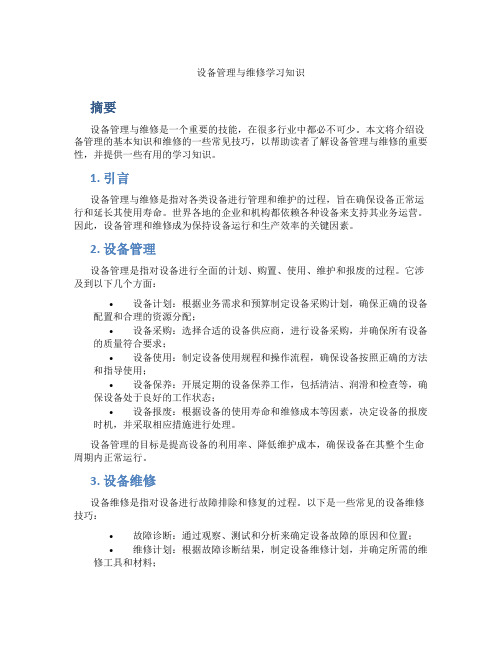 设备管理与维修学习知识

摘要

设备管理与维修是一个重要的技能，在很多行业中都必不可少。本文将介绍设备管理的基本知识和维修的一些常见技巧，以帮助读者了解设备管理与维修的重要性，并提供一些有用的学习知识。

1. 引言

设备管理与维修是指对各类设备进行管理和维护的过程，旨在确保设备正常运行和延长其使用寿命。世界各地的企业和机构都依赖各种设备来支持其业务运营。因此，设备管理和维修成为保持设备运行和生产效率的关键因素。

2. 设备管理

设备管理是指对设备进行全面的计划、购置、使用、维护和报废的过程。它涉及到以下几个方面：

• 设备计划：根据业务需求和预算制定设备采购计划，确保正确的设备配置和合理的资源分配；
• 设备采购：选择合适的设备供应商，进行设备采购，并确保所有设备的质量符合要求；
• 设备使用：制定设备使用规程和操作流程，确保设备按照正确的方法和指导使用；
• 设备保养：开展定期的设备保养工作，包括清洁、润滑和检查等，确保设备处于良好的工作状态；
• 设备报废：根据设备的使用寿命和维修成本等因素，决定设备的报废时机，并采取相应措施进行处理。

设备管理的目标是提高设备的利用率、降低维护成本，确保设备在其整个生命周期内正常运行。

3. 设备维修

设备维修是指对设备进行故障排除和修复的过程。以下是一些常见的设备维修技巧：

• 故障诊断：通过观察、测试和分析来确定设备故障的原因和位置；
• 维修计划：根据故障诊断结果，制定设备维修计划，并确定所需的维修工具和材料；